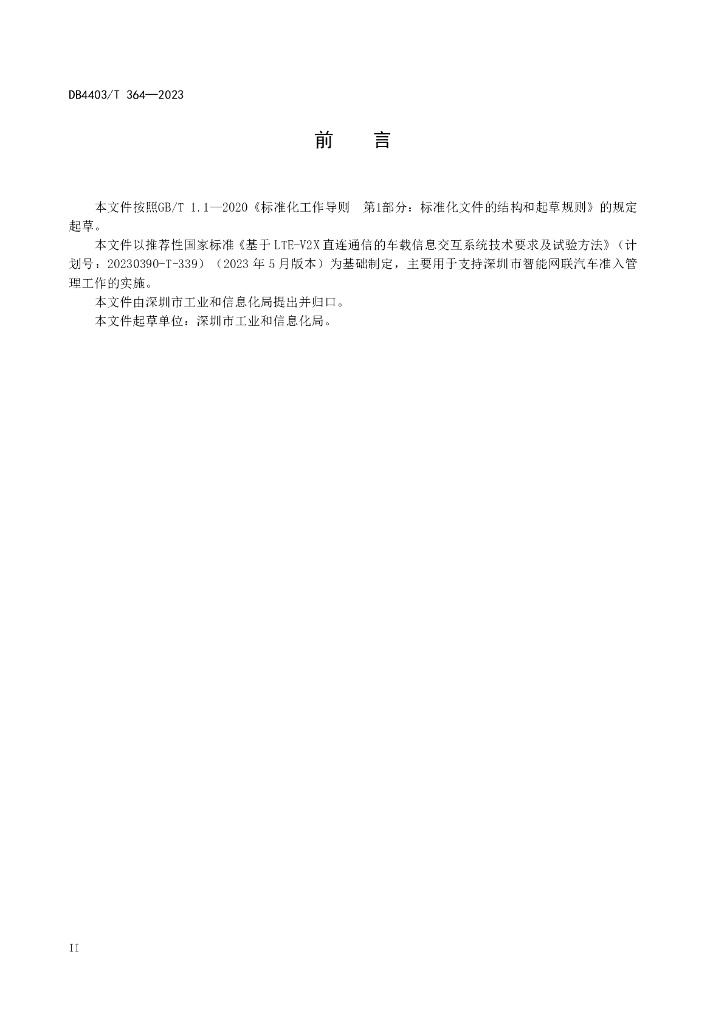 DB4403/T 364—2023

前　　言

本文件按照GB/T 1.1—2020《标准化工作导则　第1部分：标准化文件的结构和起草规则》的规定起草。

本文件以推荐性国家标准《基于LTE-V2X直连通信的车载信息交互系统技术要求及试验方法》（计划号：20230390-T-339）（2023年5月版本）为基础制定，主要用于支持深圳市智能网联汽车准入管理工作的实施。

本文件由深圳市工业和信息化局提出并归口。

本文件起草单位：深圳市工业和信息化局。

II